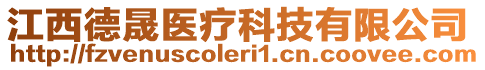 江西德晟医疗科技有限公司
http://fzvenuscoleri1.cn.coovee.com